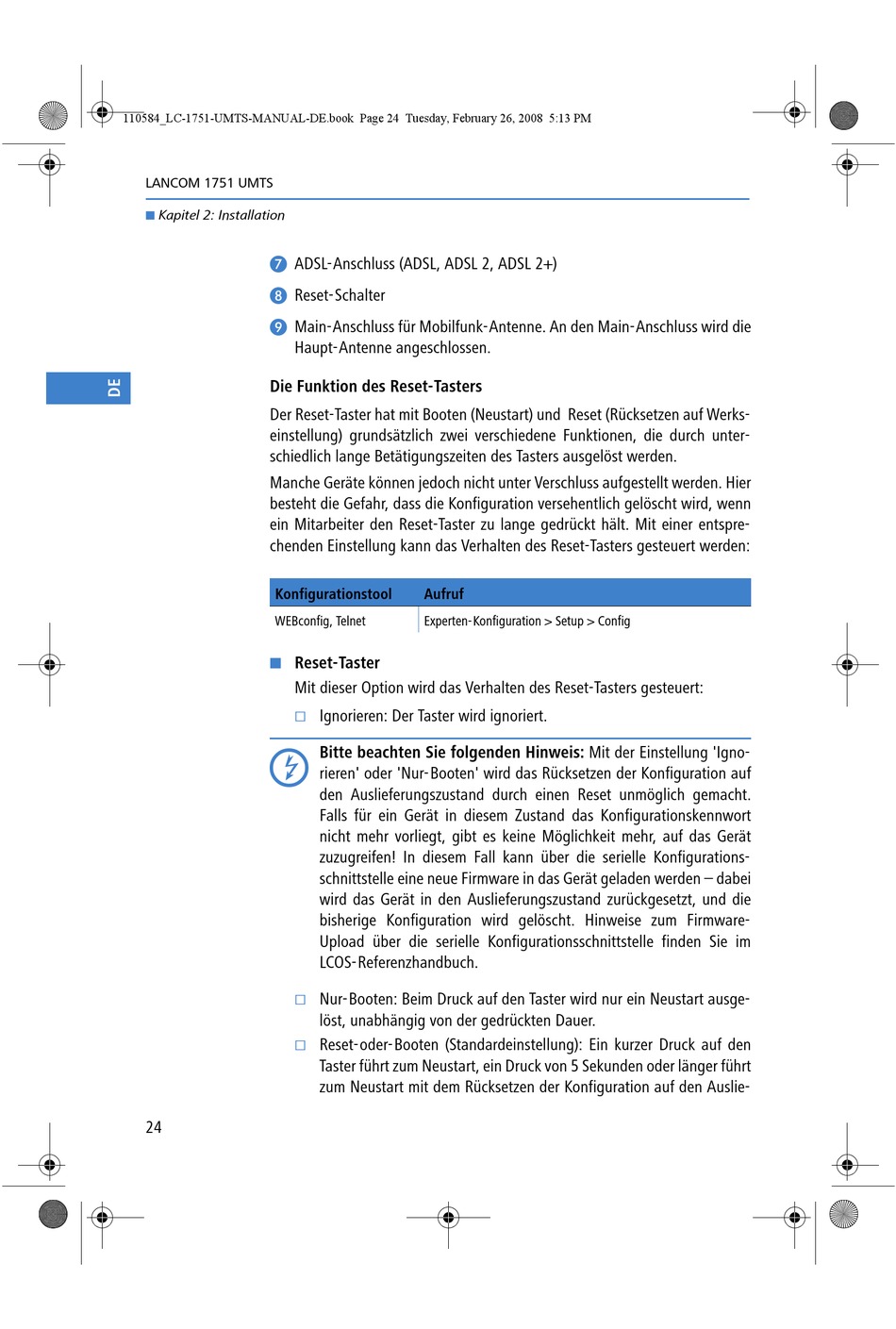 110584_LC-1751-UMTS-MANUAL-DE.book Page 24 Tuesday, February 26, 2008 5:13 PM

LANCOM 1751 UMTS

Kapitel 2: Installation

DE

7 ADSL-Anschluss (ADSL, ADSL 2, ADSL 2+)

8 Reset-Schalter

9 Main-Anschluss für Mobilfunk-Antenne. An den Main-Anschluss wird die Haupt-Antenne angeschlossen.

Die Funktion des Reset-Tasters

Der Reset-Taster hat mit Booten (Neustart) und Reset (Rücksetzen auf Werkseinstellung) grundsätzlich zwei verschiedene Funktionen, die durch unterschiedlich lange Betätigungszeiten des Tasters ausgelöst werden.

Manche Geräte können jedoch nicht unter Verschluss aufgestellt werden. Hier besteht die Gefahr, dass die Konfiguration versehentlich gelöscht wird, wenn ein Mitarbeiter den Reset-Taster zu lange gedrückt hält. Mit einer entsprechenden Einstellung kann das Verhalten des Reset-Tasters gesteuert werden:

| Konfigurationstool | Aufruf |
|---|---|
| WEBconfig, Telnet | Experten-Konfiguration > Setup > Config |

Reset-Taster

Mit dieser Option wird das Verhalten des Reset-Tasters gesteuert:

Ignorieren: Der Taster wird ignoriert.

Bitte beachten Sie folgenden Hinweis: Mit der Einstellung 'Ignorieren' oder 'Nur-Booten' wird das Rücksetzen der Konfiguration auf den Auslieferungszustand durch einen Reset unmöglich gemacht. Falls für ein Gerät in diesem Zustand das Konfigurationskennwort nicht mehr vorliegt, gibt es keine Möglichkeit mehr, auf das Gerät zuzugreifen! In diesem Fall kann über die serielle Konfigurationsschnittstelle eine neue Firmware in das Gerät geladen werden – dabei wird das Gerät in den Auslieferungszustand zurückgesetzt, und die bisherige Konfiguration wird gelöscht. Hinweise zum Firmware-Upload über die serielle Konfigurationsschnittstelle finden Sie im LCOS-Referenzhandbuch.

Nur-Booten: Beim Druck auf den Taster wird nur ein Neustart ausgelöst, unabhängig von der gedrückten Dauer.

Reset-oder-Booten (Standardeinstellung): Ein kurzer Druck auf den Taster führt zum Neustart, ein Druck von 5 Sekunden oder länger führt zum Neustart mit dem Rücksetzen der Konfiguration auf den Auslie-

24